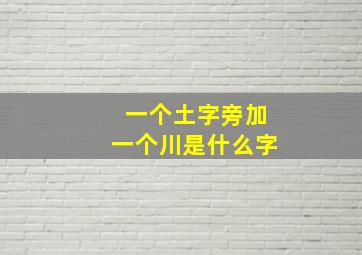 一个土字旁加
一个川是什么字